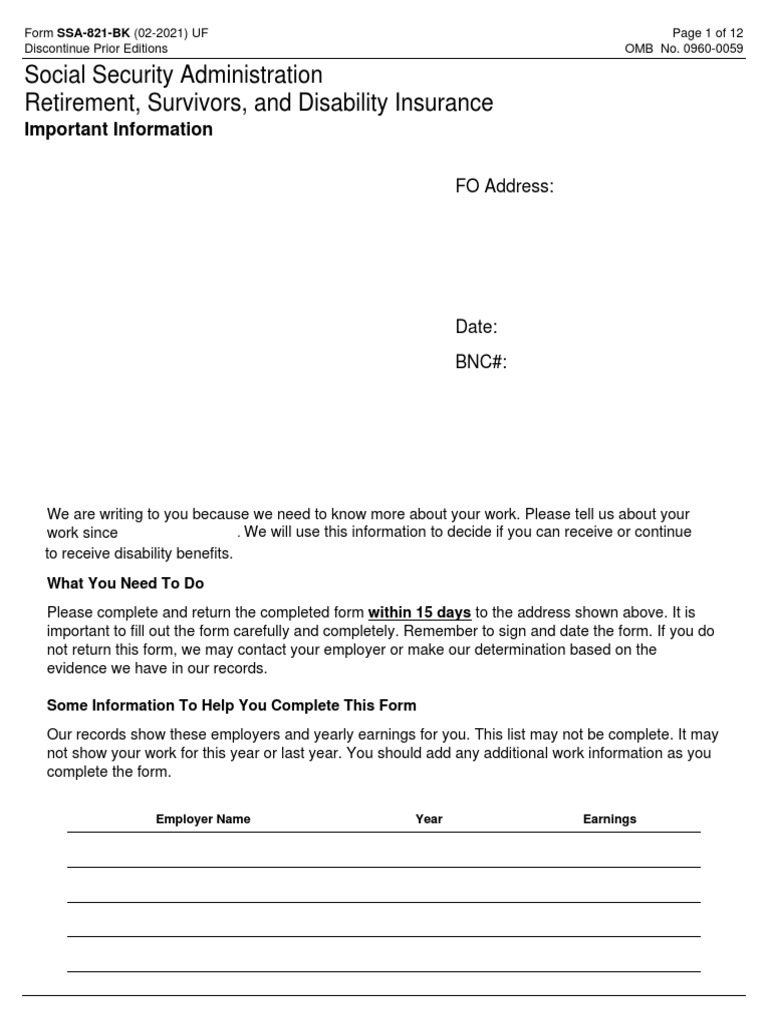 Form SSA-821-BK (02-2021) UF
Discontinue Prior Editions

Page 1 of 12
OMB No. 0960-0059

Social Security Administration
Retirement, Survivors, and Disability Insurance
Important Information

FO Address:

Date:

BNC#:

We are writing to you because we need to know more about your work. Please tell us about your work since . We will use this information to decide if you can receive or continue to receive disability benefits.

What You Need To Do

Please complete and return the completed form within 15 days to the address shown above. It is important to fill out the form carefully and completely. Remember to sign and date the form. If you do not return this form, we may contact your employer or make our determination based on the evidence we have in our records.

Some Information To Help You Complete This Form

Our records show these employers and yearly earnings for you. This list may not be complete. It may not show your work for this year or last year. You should add any additional work information as you complete the form.

| Employer Name | Year | Earnings |
|---|---|---|
| | | |
| | | |
| | | |
| | | |